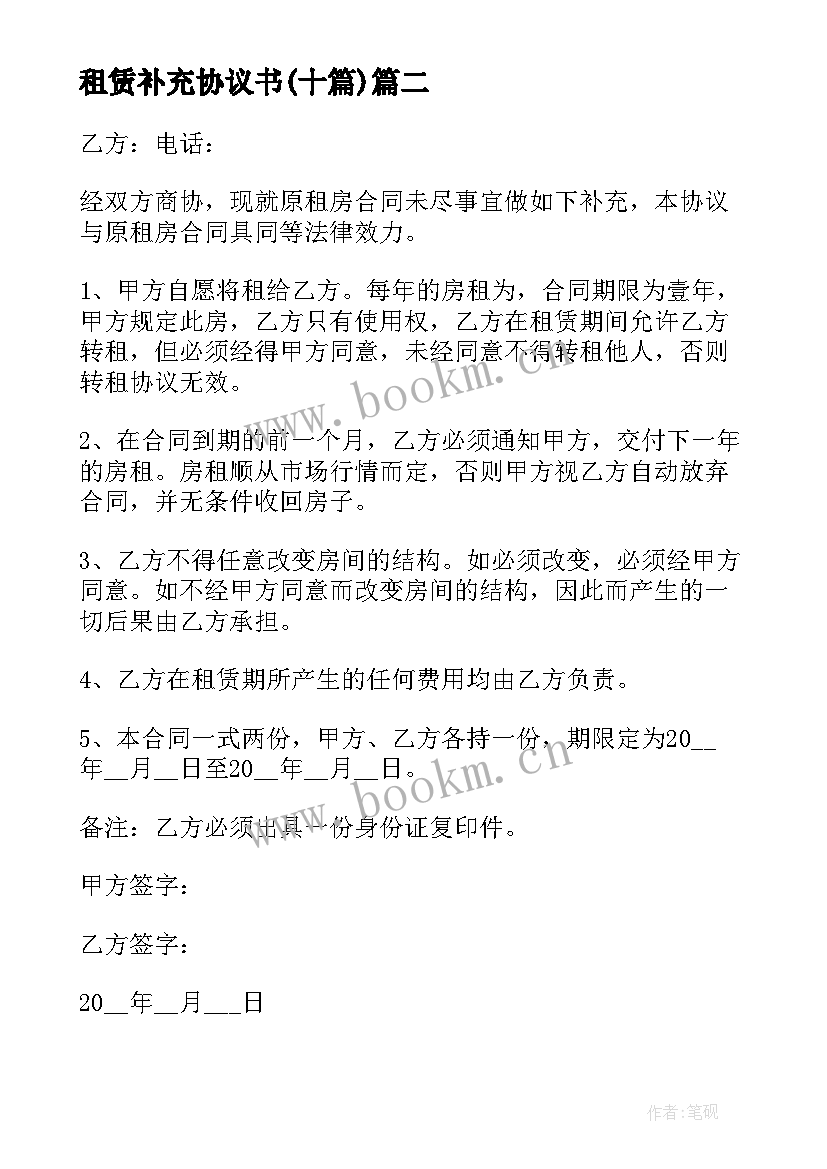 租赁补充协议书(十篇)篇二

乙方：电话：

经双方商协，现就原租房合同未尽事宜做如下补充，本协议与原租房合同具同等法律效力。

1、甲方自愿将租给乙方。每年的房租为，合同期限为壹年，甲方规定此房，乙方只有使用权，乙方在租赁期间允许乙方转租，但必须经得甲方同意，未经同意不得转租他人，否则转租协议无效。

2、在合同到期的前一个月，乙方必须通知甲方，交付下一年的房租。房租顺从市场行情而定，否则甲方视乙方自动放弃合同，并无条件收回房子。

3、乙方不得任意改变房间的结构。如必须改变，必须经甲方同意。如不经甲方同意而改变房间的结构，因此而产生的一切后果由乙方承担。

4、乙方在租赁期所产生的任何费用均由乙方负责。

5、本合同一式两份，甲方、乙方各持一份，期限定为20__年__月__日至20__年__月__日。

备注：乙方必须出具一份身份证复印件。

甲方签字：

乙方签字：

20__年__月___日

www.bookm.cn

www.bookm.cn

作者:笔砚